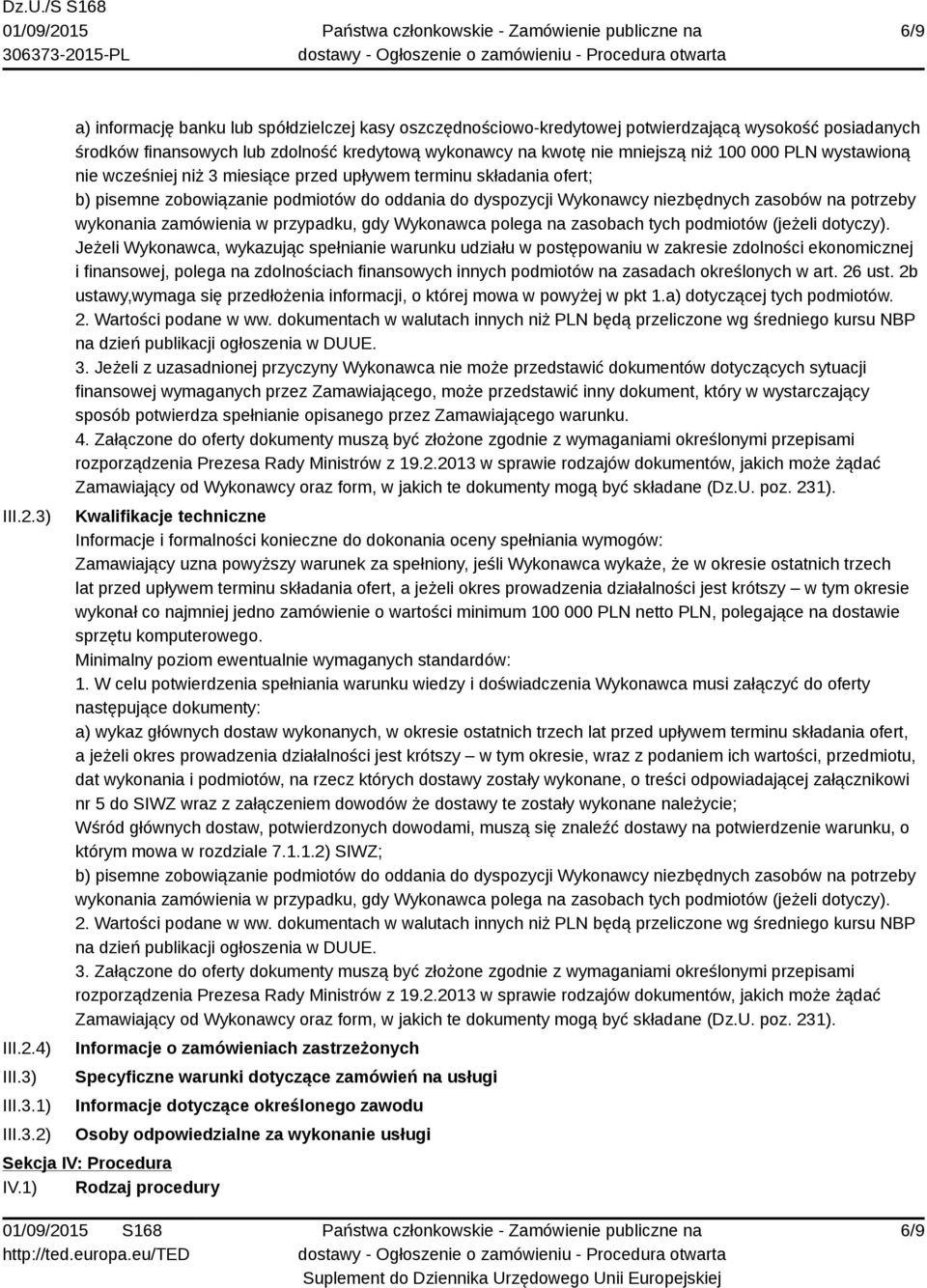 Dz.U./S S168
01/09/2015
306373-2015-PL

Państwa członkowskie - Zamówienie publiczne na dostawy - Ogłoszenie o zamówieniu - Procedura otwarta

6/9

a) informację banku lub spółdzielczej kasy oszczędnościowo-kredytowej potwierdzającą wysokość posiadanych środków finansowych lub zdolność kredytową wykonawcy na kwotę nie mniejszą niż 100 000 PLN wystawioną nie wcześniej niż 3 miesiące przed upływem terminu składania ofert;
b) pisemne zobowiązanie podmiotów do oddania do dyspozycji Wykonawcy niezbędnych zasobów na potrzeby wykonania zamówienia w przypadku, gdy Wykonawca polega na zasobach tych podmiotów (jeżeli dotyczy).
Jeżeli Wykonawca, wykazując spełnianie warunku udziału w postępowaniu w zakresie zdolności ekonomicznej i finansowej, polega na zdolnościach finansowych innych podmiotów na zasadach określonych w art. 26 ust. 2b ustawy,wymaga się przedłożenia informacji, o której mowa w powyżej w pkt 1.a) dotyczącej tych podmiotów.
2. Wartości podane w ww. dokumentach w walutach innych niż PLN będą przeliczone wg średniego kursu NBP na dzień publikacji ogłoszenia w DUUE.
3. Jeżeli z uzasadnionej przyczyny Wykonawca nie może przedstawić dokumentów dotyczących sytuacji finansowej wymaganych przez Zamawiającego, może przedstawić inny dokument, który w wystarczający sposób potwierdza spełnianie opisanego przez Zamawiającego warunku.
4. Załączone do oferty dokumenty muszą być złożone zgodnie z wymaganiami określonymi przepisami rozporządzenia Prezesa Rady Ministrów z 19.2.2013 w sprawie rodzajów dokumentów, jakich może żądać Zamawiający od Wykonawcy oraz form, w jakich te dokumenty mogą być składane (Dz.U. poz. 231).

III.2.3) Kwalifikacje techniczne
Informacje i formalności konieczne do dokonania oceny spełniania wymogów:
Zamawiający uzna powyższy warunek za spełniony, jeśli Wykonawca wykaże, że w okresie ostatnich trzech lat przed upływem terminu składania ofert, a jeżeli okres prowadzenia działalności jest krótszy – w tym okresie wykonał co najmniej jedno zamówienie o wartości minimum 100 000 PLN netto PLN, polegające na dostawie sprzętu komputerowego.
Minimalny poziom ewentualnie wymaganych standardów:
1. W celu potwierdzenia spełniania warunku wiedzy i doświadczenia Wykonawca musi załączyć do oferty następujące dokumenty:
a) wykaz głównych dostaw wykonanych, w okresie ostatnich trzech lat przed upływem terminu składania ofert, a jeżeli okres prowadzenia działalności jest krótszy – w tym okresie, wraz z podaniem ich wartości, przedmiotu, dat wykonania i podmiotów, na rzecz których dostawy zostały wykonane, o treści odpowiadającej załącznikowi nr 5 do SIWZ wraz z załączeniem dowodów że dostawy te zostały wykonane należycie;
Wśród głównych dostaw, potwierdzonych dowodami, muszą się znaleźć dostawy na potwierdzenie warunku, o którym mowa w rozdziale 7.1.1.2) SIWZ;
b) pisemne zobowiązanie podmiotów do oddania do dyspozycji Wykonawcy niezbędnych zasobów na potrzeby wykonania zamówienia w przypadku, gdy Wykonawca polega na zasobach tych podmiotów (jeżeli dotyczy).
2. Wartości podane w ww. dokumentach w walutach innych niż PLN będą przeliczone wg średniego kursu NBP na dzień publikacji ogłoszenia w DUUE.
3. Załączone do oferty dokumenty muszą być złożone zgodnie z wymaganiami określonymi przepisami rozporządzenia Prezesa Rady Ministrów z 19.2.2013 w sprawie rodzajów dokumentów, jakich może żądać Zamawiający od Wykonawcy oraz form, w jakich te dokumenty mogą być składane (Dz.U. poz. 231).

III.2.4) Informacje o zamówieniach zastrzeżonych
III.3) Specyficzne warunki dotyczące zamówień na usługi
III.3.1) Informacje dotyczące określonego zawodu
III.3.2) Osoby odpowiedzialne za wykonanie usługi

Sekcja IV: Procedura
IV.1) Rodzaj procedury

01/09/2015 S168
http://ted.europa.eu/TED

Państwa członkowskie - Zamówienie publiczne na dostawy - Ogłoszenie o zamówieniu - Procedura otwarta
Suplement do Dziennika Urzędowego Unii Europejskiej

6/9